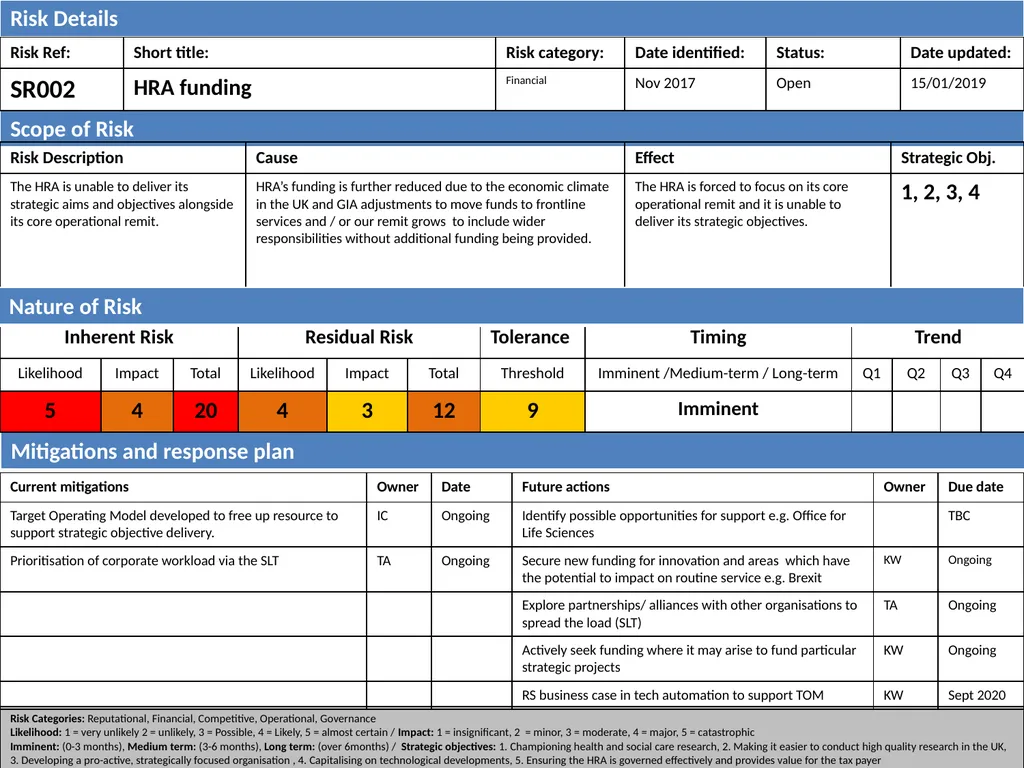 Risk Details

| Risk Ref: | Short title: | Risk category: | Date identified: | Status: | Date updated: |
|---|---|---|---|---|---|
| SR002 | HRA funding | Financial | Nov 2017 | Open | 15/01/2019 |

Scope of Risk

| Risk Description | Cause | Effect | Strategic Obj. |
|---|---|---|---|
| The HRA is unable to deliver its strategic aims and objectives alongside its core operational remit. | HRA's funding is further reduced due to the economic climate in the UK and GIA adjustments to move funds to frontline services and / or our remit grows to include wider responsibilities without additional funding being provided. | The HRA is forced to focus on its core operational remit and it is unable to deliver its strategic objectives. | 1, 2, 3, 4 |

Nature of Risk

| Inherent Risk | | | Residual Risk | | | Tolerance | Timing | Trend | | | |
|---|---|---|---|---|---|---|---|---|---|---|---|
| Likelihood | Impact | Total | Likelihood | Impact | Total | Threshold | Imminent /Medium-term / Long-term | Q1 | Q2 | Q3 | Q4 |
| 5 | 4 | 20 | 4 | 3 | 12 | 9 | Imminent | | | | |

Mitigations and response plan

| Current mitigations | Owner | Date | Future actions | Owner | Due date |
|---|---|---|---|---|---|
| Target Operating Model developed to free up resource to support strategic objective delivery. | IC | Ongoing | Identify possible opportunities for support e.g. Office for Life Sciences | | TBC |
| Prioritisation of corporate workload via the SLT | TA | Ongoing | Secure new funding for innovation and areas which have the potential to impact on routine service e.g. Brexit | KW | Ongoing |
| | | | Explore partnerships/ alliances with other organisations to spread the load (SLT) | TA | Ongoing |
| | | | Actively seek funding where it may arise to fund particular strategic projects | KW | Ongoing |
| | | | RS business case in tech automation to support TOM | KW | Sept 2020 |

Risk Categories: Reputational, Financial, Competitive, Operational, Governance
Likelihood: 1 = very unlikely 2 = unlikely, 3 = Possible, 4 = Likely, 5 = almost certain / Impact: 1 = insignificant, 2 = minor, 3 = moderate, 4 = major, 5 = catastrophic
Imminent: (0-3 months), Medium term: (3-6 months), Long term: (over 6months) / Strategic objectives: 1. Championing health and social care research, 2. Making it easier to conduct high quality research in the UK, 3. Developing a pro-active, strategically focused organisation , 4. Capitalising on technological developments, 5. Ensuring the HRA is governed effectively and provides value for the tax payer